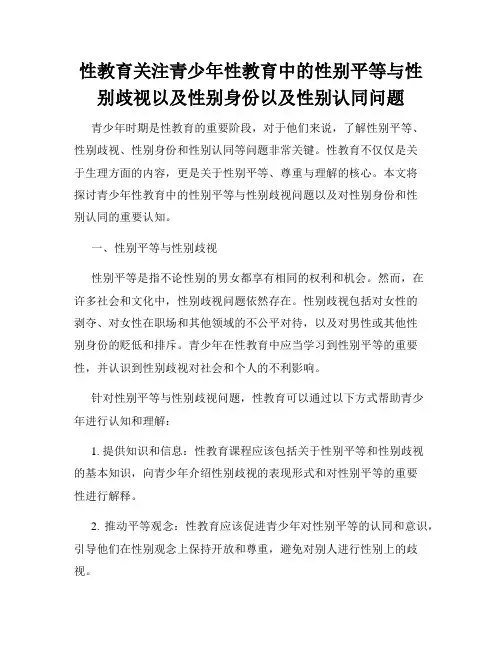 性教育关注青少年性教育中的性别平等与性别歧视以及性别身份以及性别认同问题

青少年时期是性教育的重要阶段，对于他们来说，了解性别平等、性别歧视、性别身份和性别认同等问题非常关键。性教育不仅仅是关于生理方面的内容，更是关于性别平等、尊重与理解的核心。本文将探讨青少年性教育中的性别平等与性别歧视问题以及对性别身份和性别认同的重要认知。

一、性别平等与性别歧视

性别平等是指不论性别的男女都享有相同的权利和机会。然而，在许多社会和文化中，性别歧视问题依然存在。性别歧视包括对女性的剥夺、对女性在职场和其他领域的不公平对待，以及对男性或其他性别身份的贬低和排斥。青少年在性教育中应当学习到性别平等的重要性，并认识到性别歧视对社会和个人的不利影响。

针对性别平等与性别歧视问题，性教育可以通过以下方式帮助青少年进行认知和理解：

1. 提供知识和信息：性教育课程应该包括关于性别平等和性别歧视的基本知识，向青少年介绍性别歧视的表现形式和对性别平等的重要性进行解释。

2. 推动平等观念：性教育应该促进青少年对性别平等的认同和意识，引导他们在性别观念上保持开放和尊重，避免对别人进行性别上的歧视。